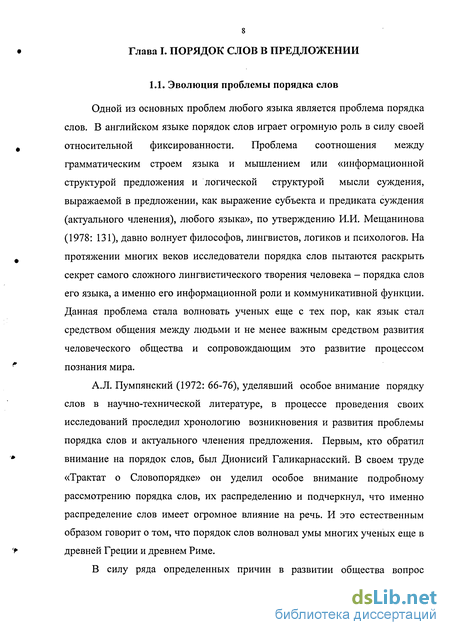 8

Глава I. ПОРЯДОК СЛОВ В ПРЕДЛОЖЕНИИ

1.1. Эволюция проблемы порядка слов

Одной из основных проблем любого языка является проблема порядка слов. В английском языке порядок слов играет огромную роль в силу своей относительной фиксированности. Проблема соотношения между грамматическим строем языка и мышлением или «информационной структурой предложения и логической структурой мысли суждения, выражаемой в предложении, как выражение субъекта и предиката суждения (актуального членения), любого языка», по утверждению И.И. Мещанинова (1978: 131), давно волнует философов, лингвистов, логиков и психологов. На протяжении многих веков исследователи порядка слов пытаются раскрыть секрет самого сложного лингвистического творения человека – порядка слов его языка, а именно его информационной роли и коммуникативной функции. Данная проблема стала волновать ученых еще с тех пор, как язык стал средством общения между людьми и не менее важным средством развития человеческого общества и сопровождающим это развитие процессом познания мира.

А.Л. Пумпянский (1972: 66-76), уделявший особое внимание порядку слов в научно-технической литературе, в процессе проведения своих исследований проследил хронологию возникновения и развития проблемы порядка слов и актуального членения предложения. Первым, кто обратил внимание на порядок слов, был Дионисий Галикарнасский. В своем труде «Трактат о Словопорядке» он уделил особое внимание подробному рассмотрению порядка слов, их распределению и подчеркнул, что именно распределение слов имеет огромное влияние на речь. И это естественным образом говорит о том, что порядок слов волновал умы многих ученых еще в древней Греции и древнем Риме.

В силу ряда определенных причин в развитии общества вопрос

dsLib.net
библиотека диссертаций